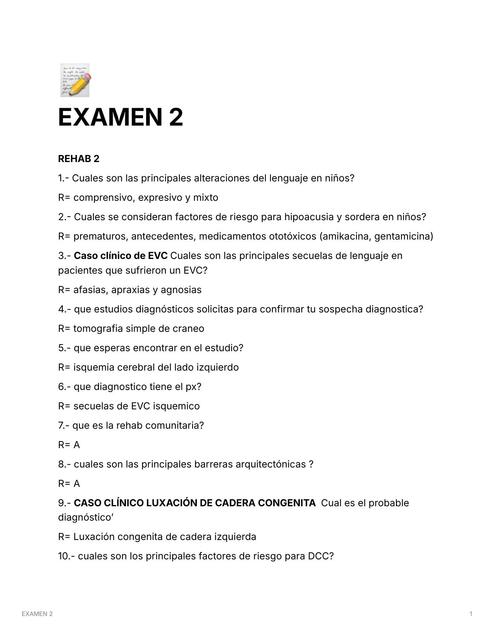 EXAMEN 2

REHAB 2

1.- Cuales son las principales alteraciones del lenguaje en niños?

R= comprensivo, expresivo y mixto

2.- Cuales se consideran factores de riesgo para hipoacusia y sordera en niños?

R= prematuros, antecedentes, medicamentos ototóxicos (amikacina, gentamicina)

3.- Caso clínico de EVC Cuales son las principales secuelas de lenguaje en pacientes que sufrieron un EVC?

R= afasias, apraxias y agnosias

4.- que estudios diagnósticos solicitas para confirmar tu sospecha diagnostica?

R= tomografia simple de craneo

5.- que esperas encontrar en el estudio?

R= isquemia cerebral del lado izquierdo

6.- que diagnostico tiene el px?

R= secuelas de EVC isquemico

7.- que es la rehab comunitaria?

R= A

8.- cuales son las principales barreras arquitectónicas ?

R= A

9.- CASO CLÍNICO LUXACIÓN DE CADERA CONGENITA Cual es el probable diagnóstico'

R= Luxación congenita de cadera izquierda

10.- cuales son los principales factores de riesgo para DCC?

EXAMEN 2

1